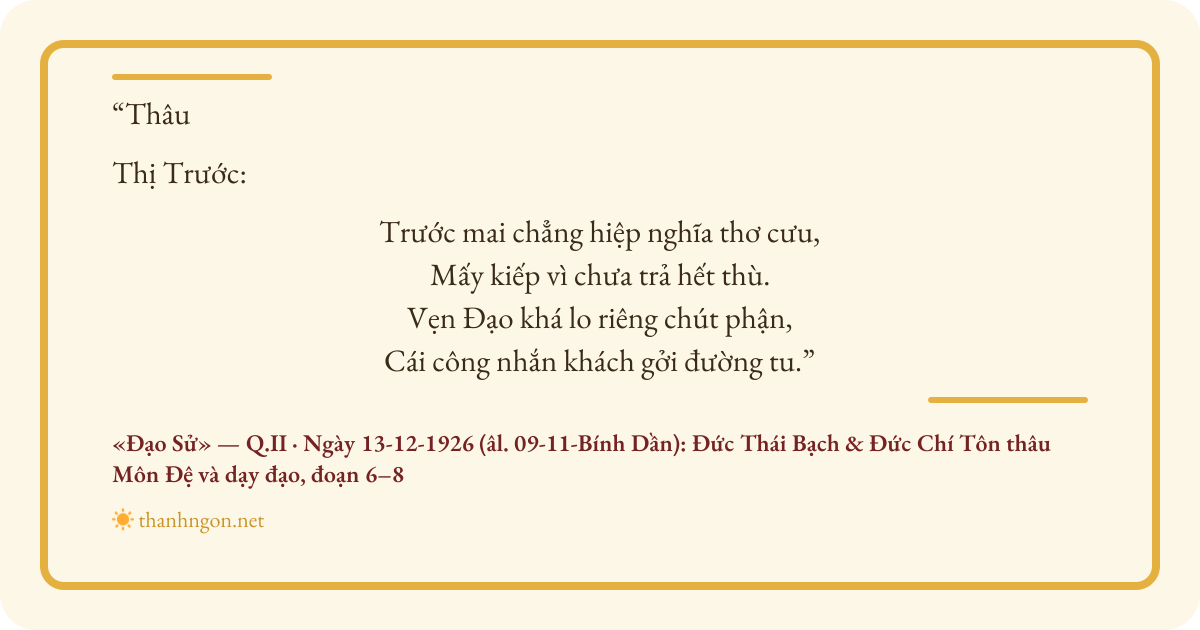 "Thâu

Thị Trước:

Trước mai chẳng hiệp nghĩa thơ cưu,
Mấy kiếp vì chưa trả hết thù.
Vẹn Đạo khá lo riêng chút phận,
Cái công nhắn khách gởi đường tu."

«Đạo Sử» — Q.II · Ngày 13-12-1926 (âl. 09-11-Bính Dần): Đức Thái Bạch & Đức Chí Tôn thâu Môn Đệ và dạy đạo, đoạn 6–8

thanhngon.net